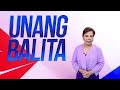 UNANG BALITA